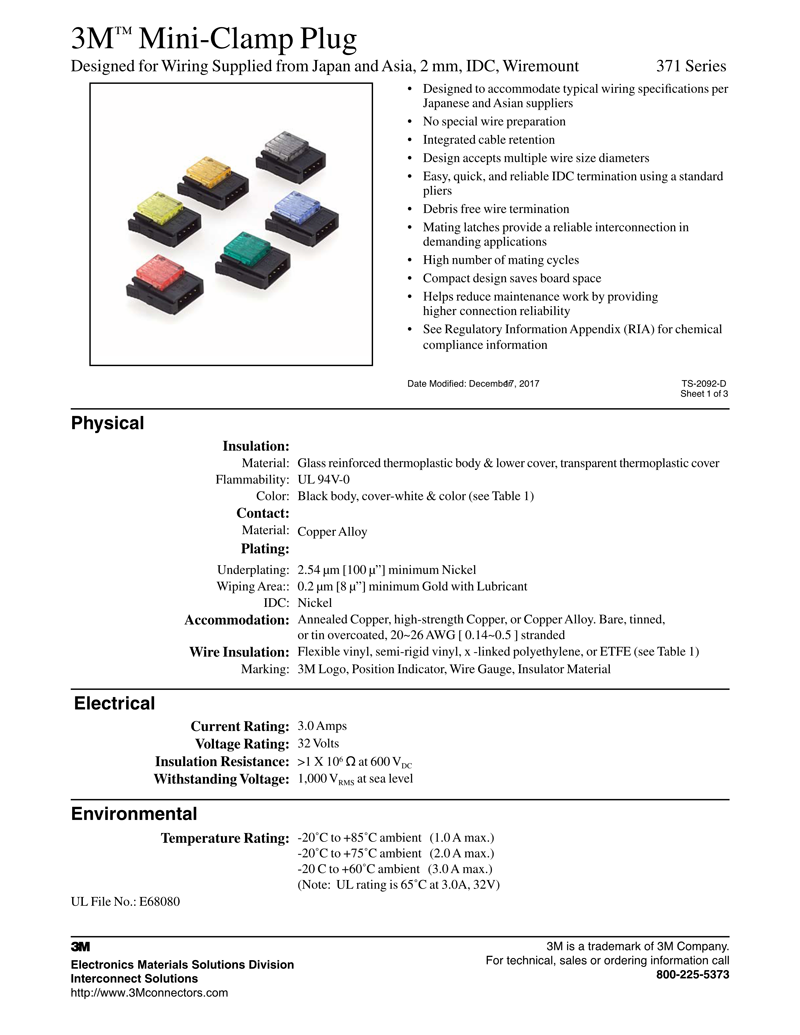 3M™ Mini-Clamp Plug

Designed for Wiring Supplied from Japan and Asia, 2 mm, IDC, Wiremount 371 Series

• Designed to accommodate typical wiring specifications per Japanese and Asian suppliers
• No special wire preparation
• Integrated cable retention
• Design accepts multiple wire size diameters
• Easy, quick, and reliable IDC termination using a standard pliers
• Debris free wire termination
• Mating latches provide a reliable interconnection in demanding applications
• High number of mating cycles
• Compact design saves board space
• Helps reduce maintenance work by providing higher connection reliability
• See Regulatory Information Appendix (RIA) for chemical compliance information

Date Modified: December 7, 2017

TS-2092-D
Sheet 1 of 3

Physical

Insulation:
Material: Glass reinforced thermoplastic body & lower cover, transparent thermoplastic cover
Flammability: UL 94V-0
Color: Black body, cover-white & color (see Table 1)
Contact:
Material: Copper Alloy
Plating:
Underplating: 2.54 µm [100 µ"] minimum Nickel
Wiping Area:: 0.2 µm [8 µ"] minimum Gold with Lubricant
IDC: Nickel
Accommodation: Annealed Copper, high-strength Copper, or Copper Alloy. Bare, tinned, or tin overcoated, 20~26 AWG [ 0.14~0.5 ] stranded
Wire Insulation: Flexible vinyl, semi-rigid vinyl, x -linked polyethylene, or ETFE (see Table 1)
Marking: 3M Logo, Position Indicator, Wire Gauge, Insulator Material

Electrical

Current Rating: 3.0 Amps
Voltage Rating: 32 Volts
Insulation Resistance: >1 X $10^6$ Ω at 600 $V_{DC}$
Withstanding Voltage: 1,000 $V_{RMS}$ at sea level

Environmental

Temperature Rating: -20˚C to +85˚C ambient (1.0 A max.)
-20˚C to +75˚C ambient (2.0 A max.)
-20 C to +60˚C ambient (3.0 A max.)
(Note: UL rating is 65˚C at 3.0A, 32V)

UL File No.: E68080

3M

Electronics Materials Solutions Division
Interconnect Solutions
http://www.3Mconnectors.com

3M is a trademark of 3M Company.
For technical, sales or ordering information call
800-225-5373